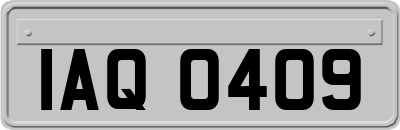 IAQ 0409